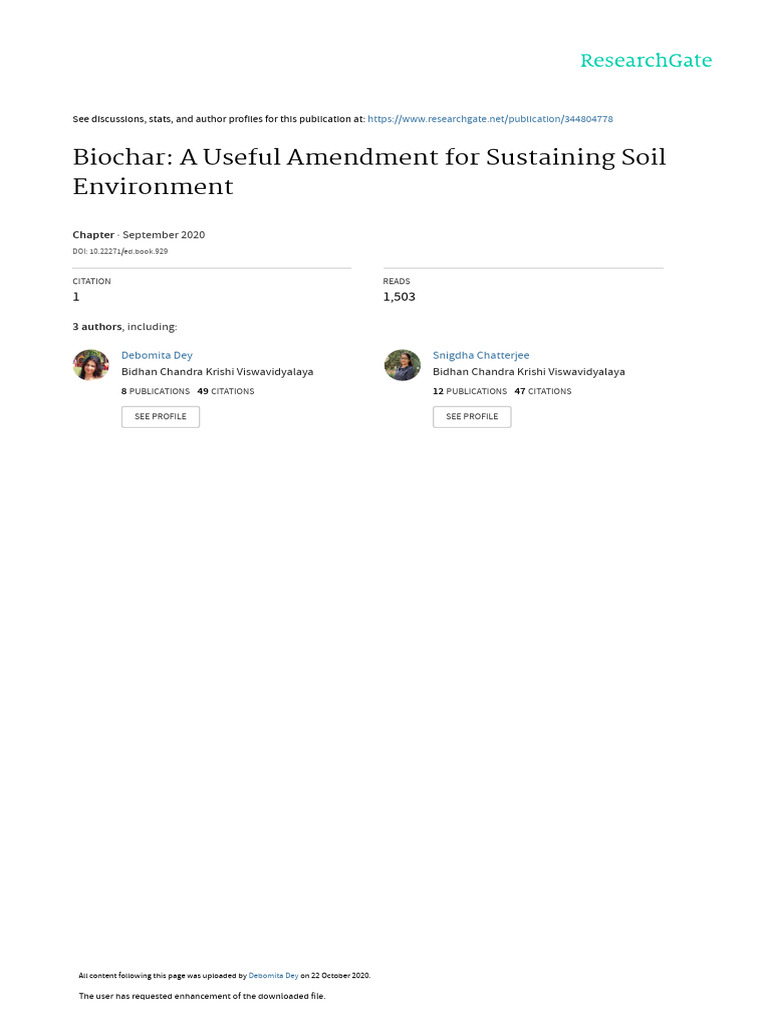 ResearchGate

See discussions, stats, and author profiles for this publication at: https://www.researchgate.net/publication/344804778

Biochar: A Useful Amendment for Sustaining Soil Environment

Chapter · September 2020

DOI: 10.22271/ed.book.929

CITATION
1

READS
1,503

3 authors, including:

Debomita Dey
Bidhan Chandra Krishi Viswavidyalaya
8 PUBLICATIONS 49 CITATIONS
SEE PROFILE

Snigdha Chatterjee
Bidhan Chandra Krishi Viswavidyalaya
12 PUBLICATIONS 47 CITATIONS
SEE PROFILE

All content following this page was uploaded by Debomita Dey on 22 October 2020.

The user has requested enhancement of the downloaded file.